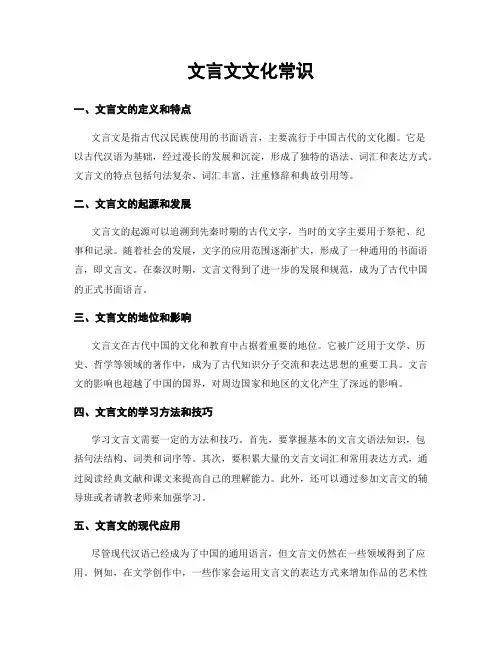 文言文文化常识

一、文言文的定义和特点

文言文是指古代汉民族使用的书面语言，主要流行于中国古代的文化圈。它是以古代汉语为基础，经过漫长的发展和沉淀，形成了独特的语法、词汇和表达方式。文言文的特点包括句法复杂、词汇丰富、注重修辞和典故引用等。

二、文言文的起源和发展

文言文的起源可以追溯到先秦时期的古代文字，当时的文字主要用于祭祀、纪事和记录。随着社会的发展，文字的应用范围逐渐扩大，形成了一种通用的书面语言，即文言文。在秦汉时期，文言文得到了进一步的发展和规范，成为了古代中国的正式书面语言。

三、文言文的地位和影响

文言文在古代中国的文化和教育中占据着重要的地位。它被广泛用于文学、历史、哲学等领域的著作中，成为了古代知识分子交流和表达思想的重要工具。文言文的影响也超越了中国的国界，对周边国家和地区的文化产生了深远的影响。

四、文言文的学习方法和技巧

学习文言文需要一定的方法和技巧。首先，要掌握基本的文言文语法知识，包括句法结构、词类和词序等。其次，要积累大量的文言文词汇和常用表达方式，通过阅读经典文献和课文来提高自己的理解能力。此外，还可以通过参加文言文的辅导班或者请教老师来加强学习。

五、文言文的现代应用

尽管现代汉语已经成为了中国的通用语言，但文言文仍然在一些领域得到了应用。例如，在文学创作中，一些作家会运用文言文的表达方式来增加作品的艺术性